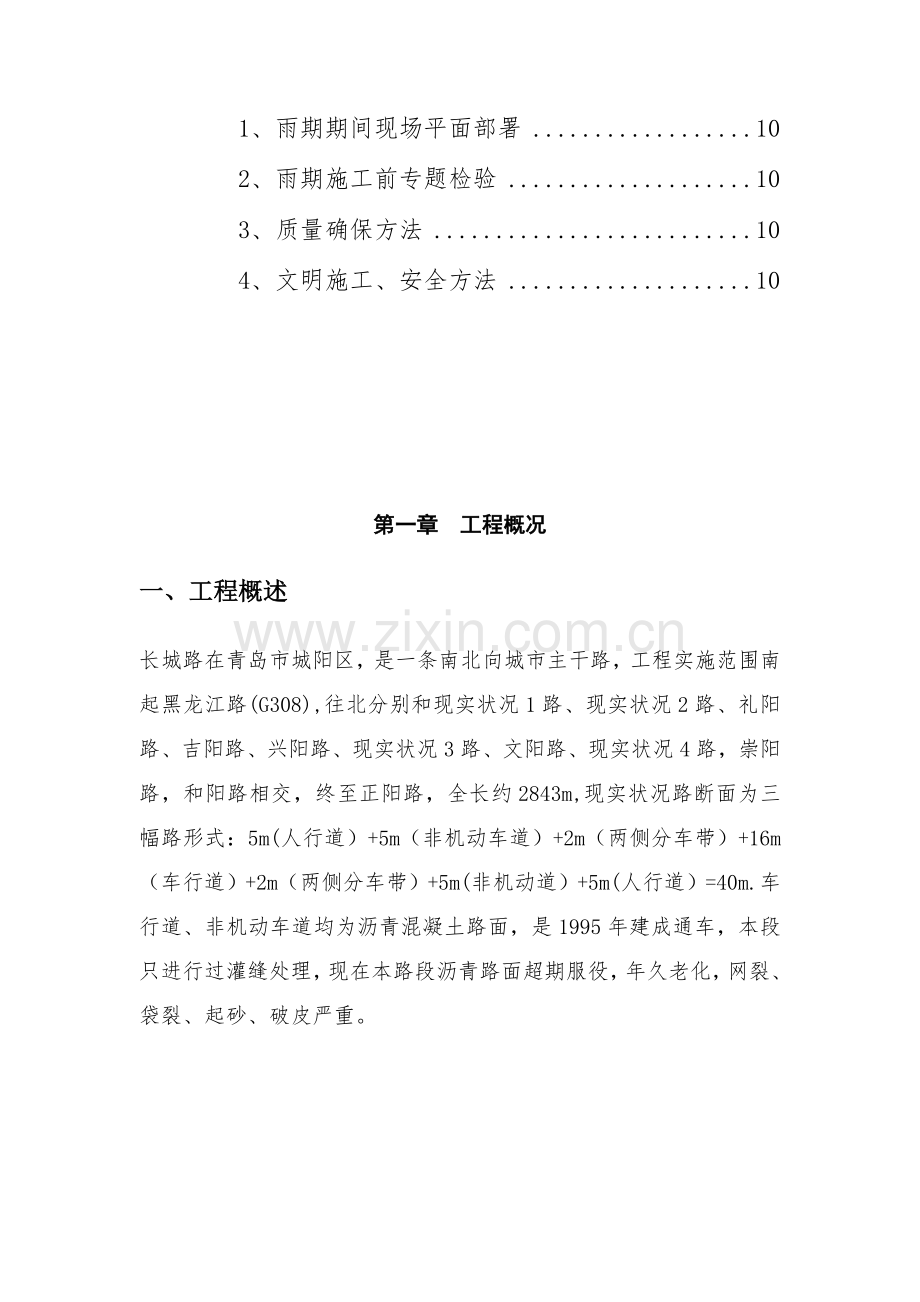 1、雨期期间现场平面部署 10

2、雨期施工前专题检验 10

3、质量确保方法 10

4、文明施工、安全方法 10

第一章 工程概况

一、工程概述

长城路在青岛市城阳区，是一条南北向城市主干路，工程实施范围南起黑龙江路(G308),往北分别和现实状况1路、现实状况2路、礼阳路、吉阳路、兴阳路、现实状况3路、文阳路、现实状况4路，崇阳路，和阳路相交，终至正阳路，全长约2843m,现实状况路断面为三幅路形式：5m(人行道）+5m（非机动车道）+2m（两侧分车带）+16m（车行道）+2m（两侧分车带）+5m(非机动道）+5m(人行道）=40m.车行道、非机动车道均为沥青混凝土路面，是1995年建成通车，本段只进行过灌缝处理，现在本路段沥青路面超期服役，年久老化，网裂、袋裂、起砂、破皮严重。

www.zixin.com.cn